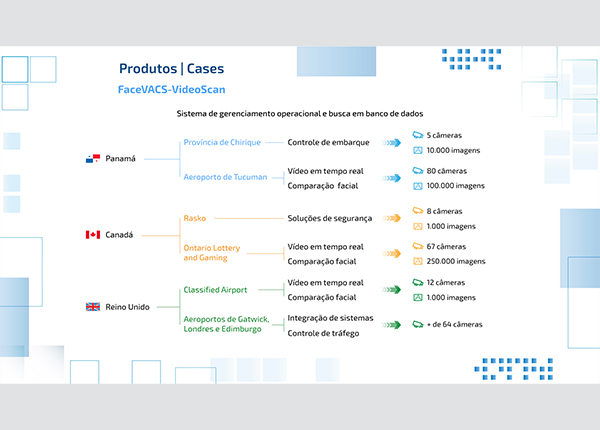 Produtos | Cases

FaceVACS-VideoScan

Sistema de gerenciamento operacional e busca em banco de dados

Panamá

Província de Chirique

Controle de embarque

5 câmeras

10.000 imagens

Aeroporto de Tucuman

Vídeo em tempo real

Comparação facial

80 câmeras

100.000 imagens

Canadá

Rasko

Soluções de segurança

8 câmeras

1.000 imagens

Ontario Lottery and Gaming

Vídeo em tempo real

Comparação facial

67 câmeras

250.000 imagens

Reino Unido

Classified Airport

Vídeo em tempo real

Comparação facial

12 câmeras

1.000 imagens

Aeroportos de Gatwick, Londres e Edimburgo

Integração de sistemas

Controle de tráfego

+ de 64 câmeras